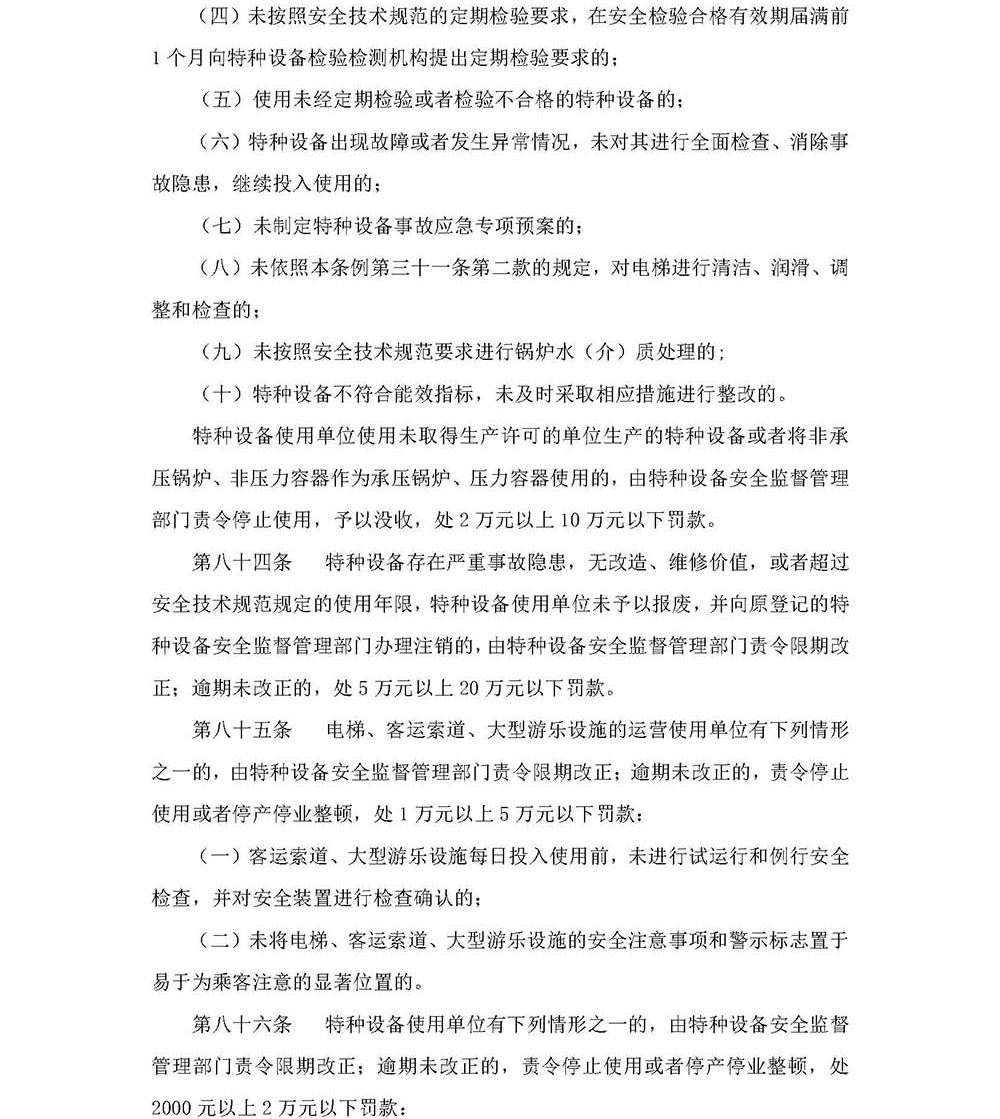 （四）未按照安全技术规范的定期检验要求，在安全检验合格有效期届满前1个月向特种设备检验检测机构提出定期检验要求的；

（五）使用未经定期检验或者检验不合格的特种设备的；

（六）特种设备出现故障或者发生异常情况，未对其进行全面检查、消除事故隐患，继续投入使用的；

（七）未制定特种设备事故应急专项预案的；

（八）未依照本条例第三十一条第二款的规定，对电梯进行清洁、润滑、调整和检查的；

（九）未按照安全技术规范要求进行锅炉水（介）质处理的；

（十）特种设备不符合能效指标，未及时采取相应措施进行整改的。

特种设备使用单位使用未取得生产许可的单位生产的特种设备或者将非承压锅炉、非压力容器作为承压锅炉、压力容器使用的，由特种设备安全监督管理部门责令停止使用，予以没收，处2万元以上10万元以下罚款。

第八十四条　特种设备存在严重事故隐患，无改造、维修价值，或者超过安全技术规范规定的使用年限，特种设备使用单位未予以报废，并向原登记的特种设备安全监督管理部门办理注销的，由特种设备安全监督管理部门责令限期改正；逾期未改正的，处5万元以上20万元以下罚款。

第八十五条　电梯、客运索道、大型游乐设施的运营使用单位有下列情形之一的，由特种设备安全监督管理部门责令限期改正；逾期未改正的，责令停止使用或者停产停业整顿，处1万元以上5万元以下罚款：

（一）客运索道、大型游乐设施每日投入使用前，未进行试运行和例行安全检查，并对安全装置进行检查确认的；

（二）未将电梯、客运索道、大型游乐设施的安全注意事项和警示标志置于易于为乘客注意的显著位置的。

第八十六条　特种设备使用单位有下列情形之一的，由特种设备安全监督管理部门责令限期改正；逾期未改正的，责令停止使用或者停产停业整顿，处2000元以上2万元以下罚款：